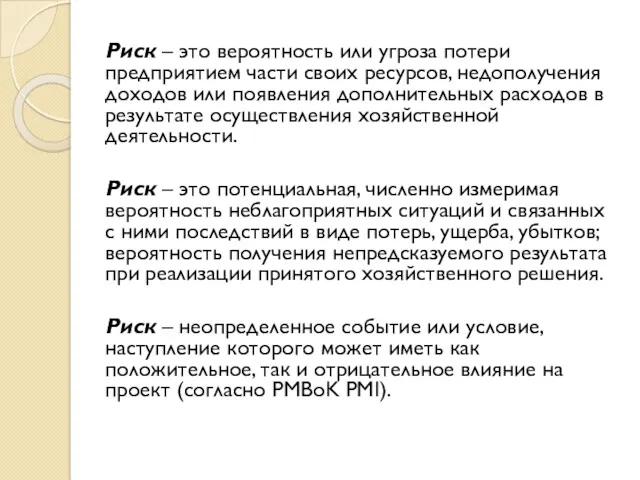 Риск – это вероятность или угроза потери предприятием части своих ресурсов, недополучения доходов или появления дополнительных расходов в результате осуществления хозяйственной деятельности.

Риск – это потенциальная, численно измеримая вероятность неблагоприятных ситуаций и связанных с ними последствий в виде потерь, ущерба, убытков; вероятность получения непредсказуемого результата при реализации принятого хозяйственного решения.

Риск – неопределенное событие или условие, наступление которого может иметь как положительное, так и отрицательное влияние на проект (согласно PMBoK PMI).